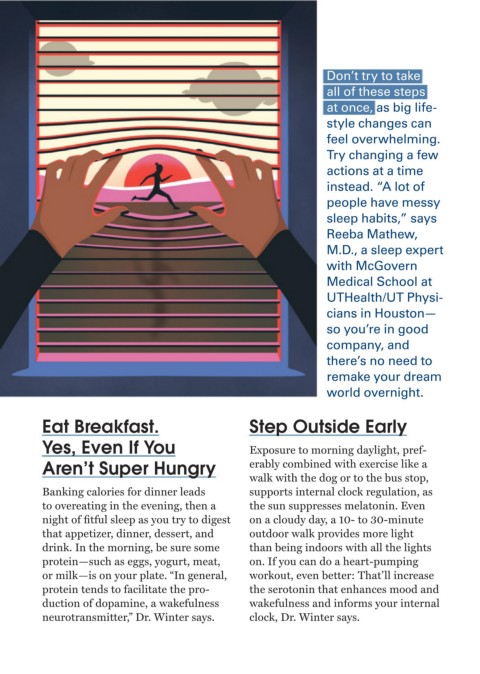 Don't try to take all of these steps at once, as big lifestyle changes can feel overwhelming. Try changing a few actions at a time instead. "A lot of people have messy sleep habits," says Reeba Mathew, M.D., a sleep expert with McGovern Medical School at UTHealth/UT Physicians in Houston—so you're in good company, and there's no need to remake your dream world overnight.

Eat Breakfast. Yes, Even If You Aren't Super Hungry

Banking calories for dinner leads to overeating in the evening, then a night of fitful sleep as you try to digest that appetizer, dinner, dessert, and drink. In the morning, be sure some protein—such as eggs, yogurt, meat, or milk—is on your plate. "In general, protein tends to facilitate the production of dopamine, a wakefulness neurotransmitter," Dr. Winter says.

Step Outside Early

Exposure to morning daylight, preferably combined with exercise like a walk with the dog or to the bus stop, supports internal clock regulation, as the sun suppresses melatonin. Even on a cloudy day, a 10- to 30-minute outdoor walk provides more light than being indoors with all the lights on. If you can do a heart-pumping workout, even better: That'll increase the serotonin that enhances mood and wakefulness and informs your internal clock, Dr. Winter says.